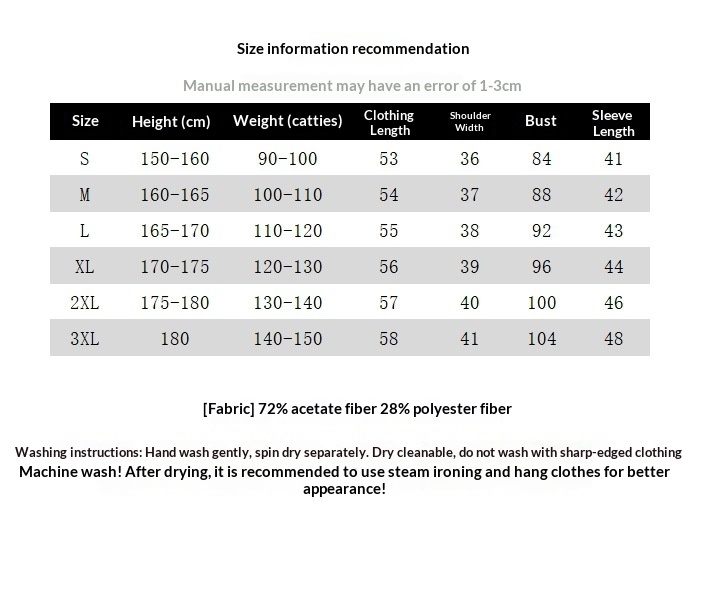 Size information recommendation

Manual measurement may have an error of 1-3cm

| Size | Height (cm) | Weight (catties) | Clothing Length | Shoulder Width | Bust | Sleeve Length |
|---|---|---|---|---|---|---|
| S | 150-160 | 90-100 | 53 | 36 | 84 | 41 |
| M | 160-165 | 100-110 | 54 | 37 | 88 | 42 |
| L | 165-170 | 110-120 | 55 | 38 | 92 | 43 |
| XL | 170-175 | 120-130 | 56 | 39 | 96 | 44 |
| 2XL | 175-180 | 130-140 | 57 | 40 | 100 | 46 |
| 3XL | 180 | 140-150 | 58 | 41 | 104 | 48 |

[Fabric] 72% acetate fiber 28% polyester fiber

Washing instructions: Hand wash gently, spin dry separately. Dry cleanable, do not wash with sharp-edged clothing
Machine wash! After drying, it is recommended to use steam ironing and hang clothes for better appearance!